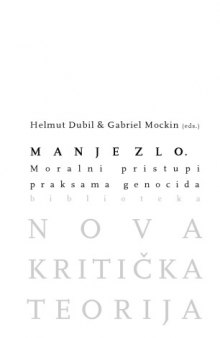 Helmut Dubil & Gabriel Mockin (eds.)

MANJE ZLO.
Moralni pristupi praksama genocida

biblioteka

NOVA KRITIČKA TEORIJA